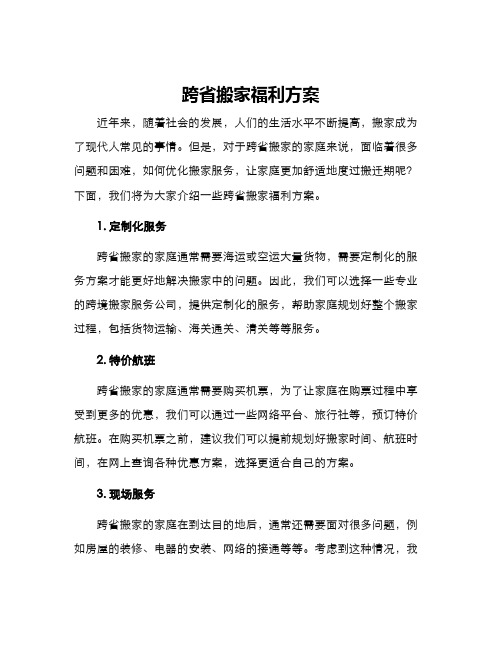 跨省搬家福利方案

近年来，随着社会的发展，人们的生活水平不断提高，搬家成为了现代人常见的事情。但是，对于跨省搬家的家庭来说，面临着很多问题和困难，如何优化搬家服务，让家庭更加舒适地度过搬迁期呢？下面，我们将为大家介绍一些跨省搬家福利方案。

1. 定制化服务

跨省搬家的家庭通常需要海运或空运大量货物，需要定制化的服务方案才能更好地解决搬家中的问题。因此，我们可以选择一些专业的跨境搬家服务公司，提供定制化的服务，帮助家庭规划好整个搬家过程，包括货物运输、海关通关、清关等等服务。

2. 特价航班

跨省搬家的家庭通常需要购买机票，为了让家庭在购票过程中享受到更多的优惠，我们可以通过一些网络平台、旅行社等，预订特价航班。在购买机票之前，建议我们可以提前规划好搬家时间、航班时间，在网上查询各种优惠方案，选择更适合自己的方案。

3. 现场服务

跨省搬家的家庭在到达目的地后，通常还需要面对很多问题，例如房屋的装修、电器的安装、网络的接通等等。考虑到这种情况，我